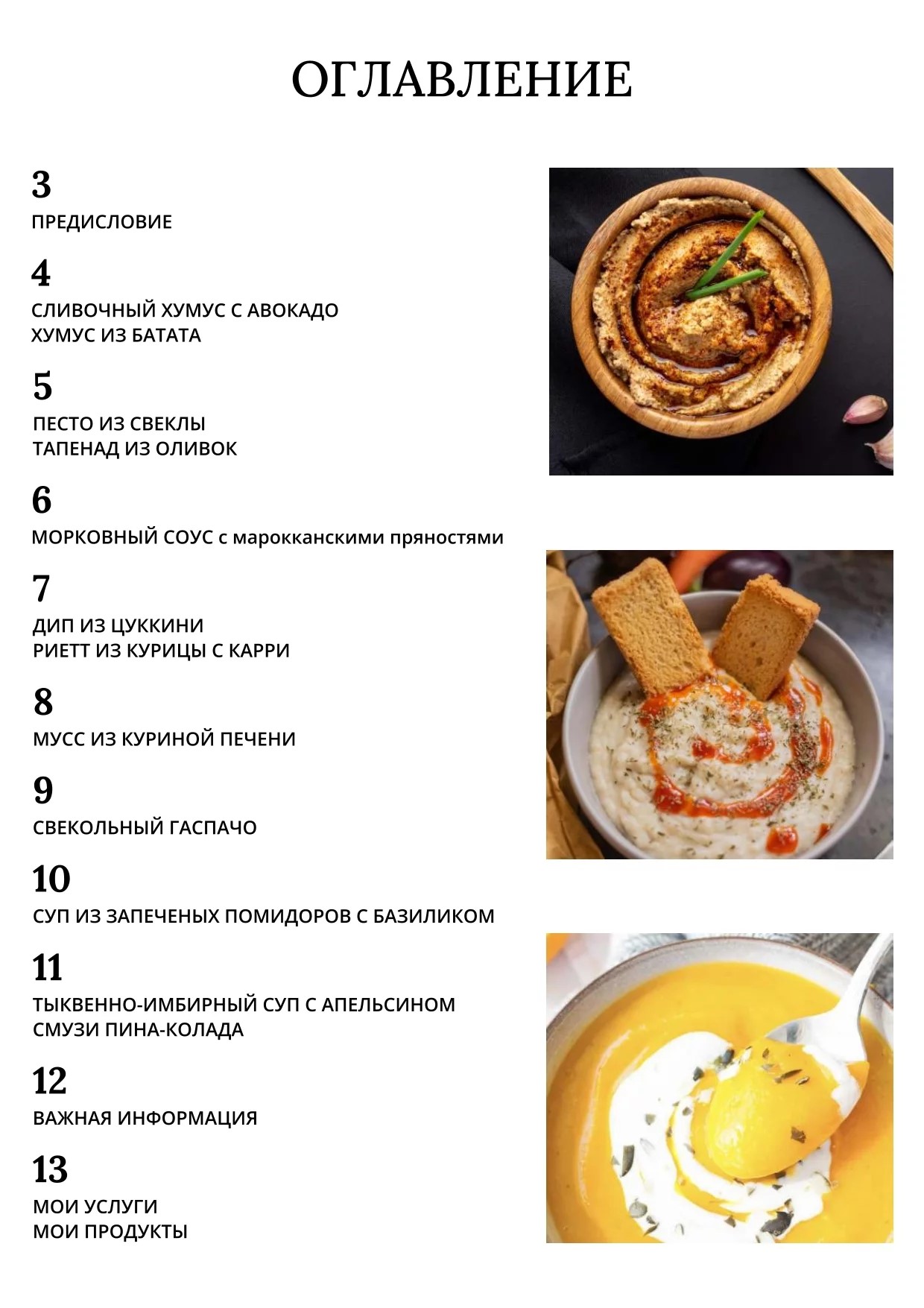 ОГЛАВЛЕНИЕ

3
ПРЕДИСЛОВИЕ

4
СЛИВОЧНЫЙ ХУМУС С АВОКАДО
ХУМУС ИЗ БАТАТА

5
ПЕСТО ИЗ СВЕКЛЫ
ТАПЕНАД ИЗ ОЛИВОК

6
МОРКОВНЫЙ СОУС с марокканскими пряностями

7
ДИП ИЗ ЦУККИНИ
РИЕТТ ИЗ КУРИЦЫ С КАРРИ

8
МУСС ИЗ КУРИНОЙ ПЕЧЕНИ

9
СВЕКОЛЬНЫЙ ГАСПАЧО

10
СУП ИЗ ЗАПЕЧЕНЫХ ПОМИДОРОВ С БАЗИЛИКОМ

11
ТЫКВЕННО-ИМБИРНЫЙ СУП С АПЕЛЬСИНОМ
СМУЗИ ПИНА-КОЛАДА

12
ВАЖНАЯ ИНФОРМАЦИЯ

13
МОИ УСЛУГИ
МОИ ПРОДУКТЫ